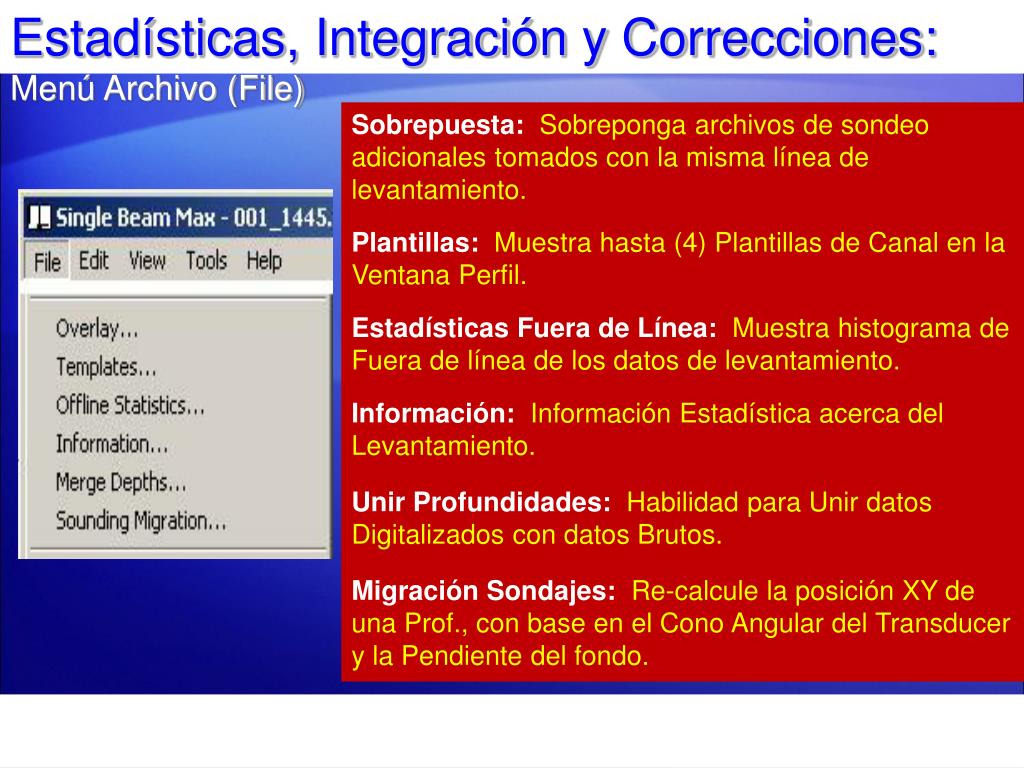 Estadísticas, Integración y Correcciones:
Menú Archivo (File)

Single Beam Max - 001_1445.

File Edit View Tools Help

Overlay...
Templates...
Offline Statistics...
Information...
Merge Depths...
Sounding Migration...

Sobrepuesta: Sobreponga archivos de sondeo adicionales tomados con la misma línea de levantamiento.

Plantillas: Muestra hasta (4) Plantillas de Canal en la Ventana Perfil.

Estadísticas Fuera de Línea: Muestra histograma de Fuera de línea de los datos de levantamiento.

Información: Información Estadística acerca del Levantamiento.

Unir Profundidades: Habilidad para Unir datos Digitalizados con datos Brutos.

Migración Sondajes: Re-calcule la posición XY de una Prof., con base en el Cono Angular del Transducer y la Pendiente del fondo.